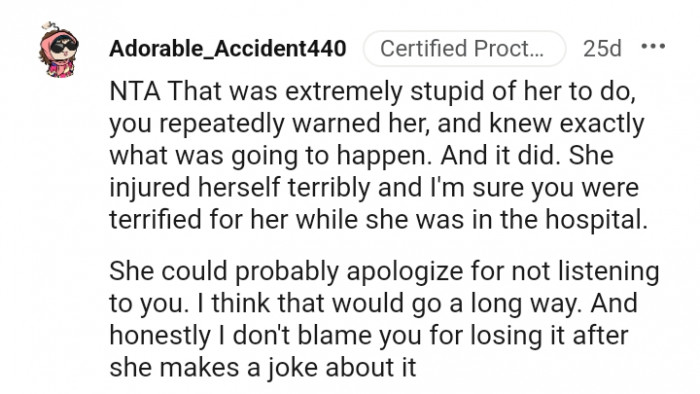 Adorable_Accident440 Certified Proct... 25d •••

NTA That was extremely stupid of her to do, you repeatedly warned her, and knew exactly what was going to happen. And it did. She injured herself terribly and I'm sure you were terrified for her while she was in the hospital.

She could probably apologize for not listening to you. I think that would go a long way. And honestly I don't blame you for losing it after she makes a joke about it